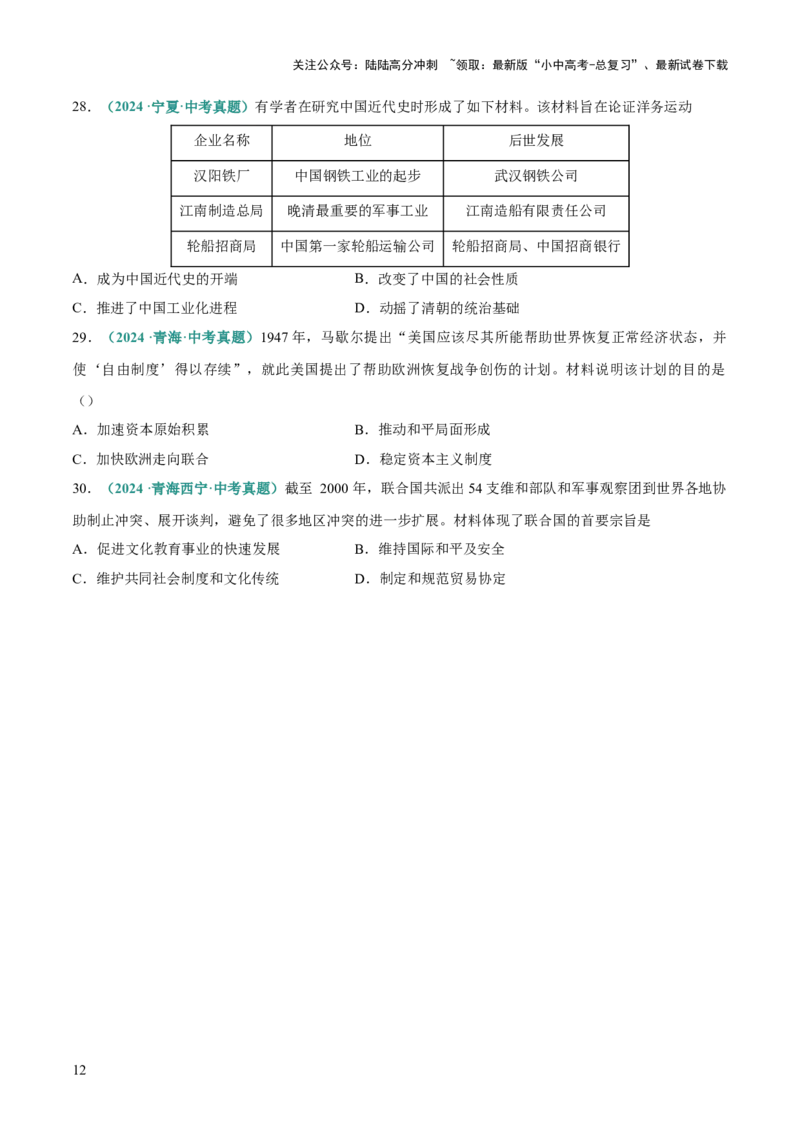 关注公众号：陆陆高分冲刺 ~领取：最新版“小中高考-总复习”、最新试卷下载

28．（2024·宁夏·中考真题）有学者在研究中国近代史时形成了如下材料。该材料旨在论证洋务运动

| 企业名称 | 地位 | 后世发展 |
|---|---|---|
| 汉阳铁厂 | 中国钢铁工业的起步 | 武汉钢铁公司 |
| 江南制造总局 | 晚清最重要的军事工业 | 江南造船有限责任公司 |
| 轮船招商局 | 中国第一家轮船运输公司 | 轮船招商局、中国招商银行 |

A．成为中国近代史的开端 B．改变了中国的社会性质

C．推进了中国工业化进程 D．动摇了清朝的统治基础

29．（2024·青海·中考真题）1947年，马歇尔提出“美国应该尽其所能帮助世界恢复正常经济状态，并使‘自由制度’得以存续”，就此美国提出了帮助欧洲恢复战争创伤的计划。材料说明该计划的目的是（）

A．加速资本原始积累 B．推动和平局面形成

C．加快欧洲走向联合 D．稳定资本主义制度

30．（2024·青海西宁·中考真题）截至2000年，联合国共派出54支维和部队和军事观察团到世界各地协助制止冲突、展开谈判，避免了很多地区冲突的进一步扩展。材料体现了联合国的首要宗旨是

A．促进文化教育事业的快速发展 B．维持国际和平及安全

C．维护共同社会制度和文化传统 D．制定和规范贸易协定

12